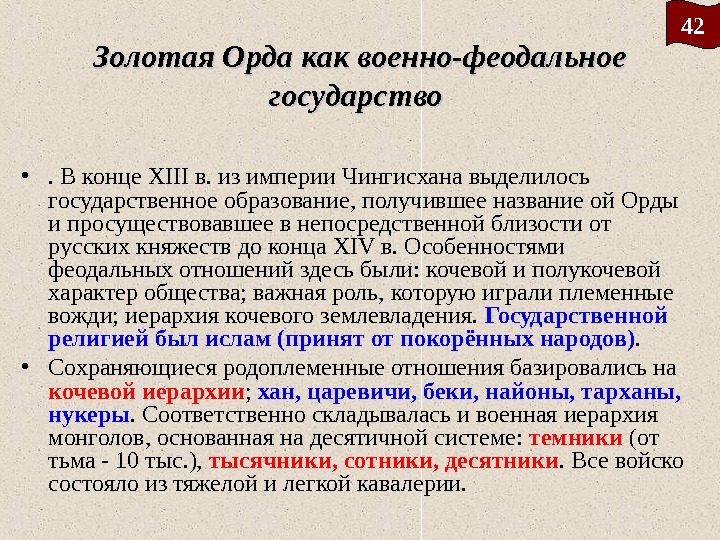 42

Золотая Орда как военно-феодальное государство

• . В конце XIII в. из империи Чингисхана выделилось государственное образование, получившее название ой Орды и просуществовавшее в непосредственной близости от русских княжеств до конца XIV в. Особенностями феодальных отношений здесь были: кочевой и полукочевой характер общества; важная роль, которую играли племенные вожди; иерархия кочевого землевладения. Государственной религией был ислам (принят от покорённых народов).

• Сохраняющиеся родоплеменные отношения базировались на кочевой иерархии; хан, царевичи, беки, найоны, тарханы, нукеры. Соответственно складывалась и военная иерархия монголов, основанная на десятичной системе: темники (от тьма - 10 тыс.), тысячники, сотники, десятники. Все войско состояло из тяжелой и легкой кавалерии.